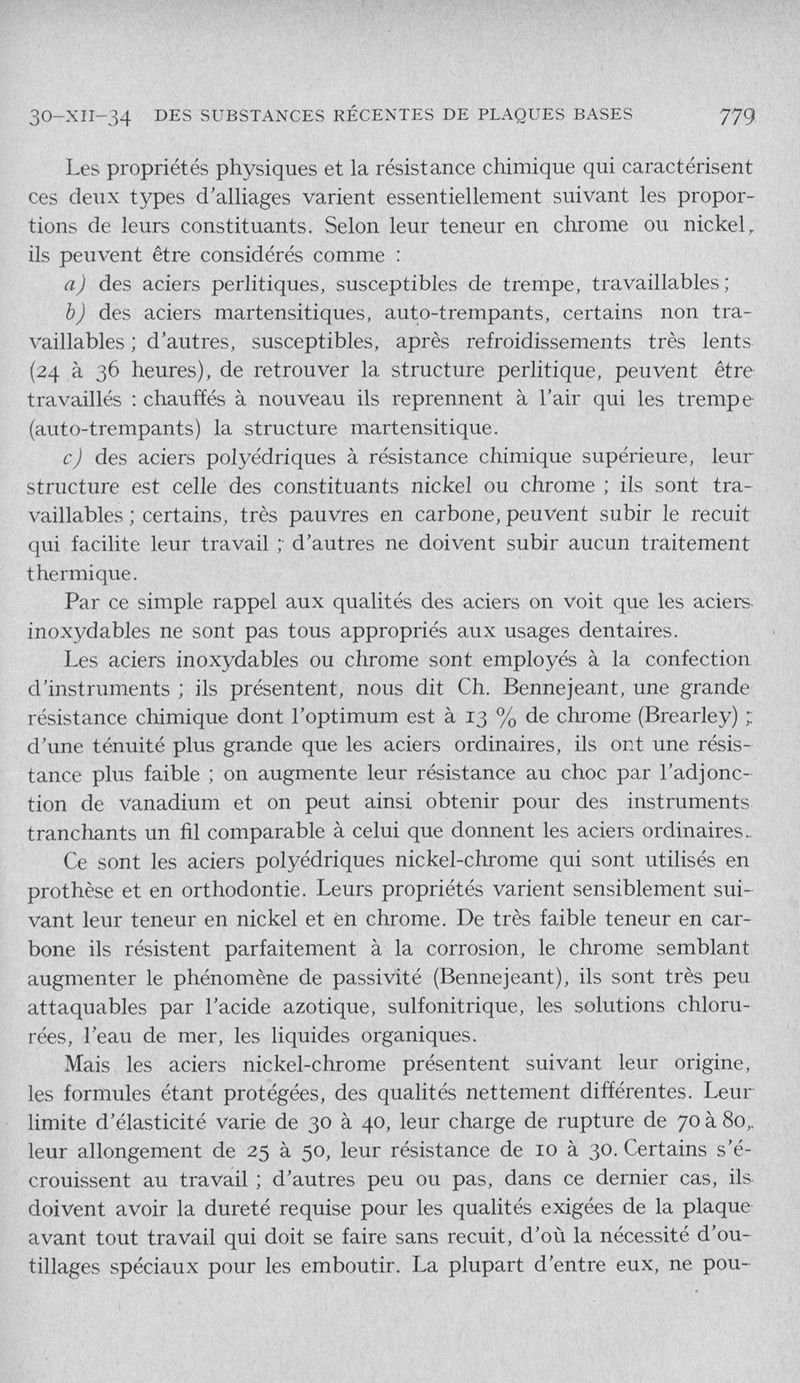 30-XII-34 DES SUBSTANCES RÉCENTES DE PLAQUES BASES 779

Les propriétés physiques et la résistance chimique qui caractérisent ces deux types d'alliages varient essentiellement suivant les proportions de leurs constituants. Selon leur teneur en chrome ou nickel, ils peuvent être considérés comme :

a) des aciers perlitiques, susceptibles de trempe, travaillables ;

b) des aciers martensitiques, auto-trempants, certains non travaillables ; d'autres, susceptibles, après refroidissements très lents (24 à 36 heures), de retrouver la structure perlitique, peuvent être travaillés : chauffés à nouveau ils reprennent à l'air qui les trempe (auto-trempants) la structure martensitique.

c) des aciers polyédriques à résistance chimique supérieure, leur structure est celle des constituants nickel ou chrome ; ils sont travaillables ; certains, très pauvres en carbone, peuvent subir le recuit qui facilite leur travail ; d'autres ne doivent subir aucun traitement thermique.

Par ce simple rappel aux qualités des aciers on voit que les aciers inoxydables ne sont pas tous appropriés aux usages dentaires.

Les aciers inoxydables ou chrome sont employés à la confection d'instruments ; ils présentent, nous dit Ch. Bennejeant, une grande résistance chimique dont l'optimum est à 13 % de chrome (Brearley) ; d'une ténuité plus grande que les aciers ordinaires, ils ont une résistance plus faible ; on augmente leur résistance au choc par l'adjonction de vanadium et on peut ainsi obtenir pour des instruments tranchants un fil comparable à celui que donnent les aciers ordinaires.

Ce sont les aciers polyédriques nickel-chrome qui sont utilisés en prothèse et en orthodontie. Leurs propriétés varient sensiblement suivant leur teneur en nickel et en chrome. De très faible teneur en carbone ils résistent parfaitement à la corrosion, le chrome semblant augmenter le phénomène de passivité (Bennejeant), ils sont très peu attaquables par l'acide azotique, sulfonitrique, les solutions chlorurées, l'eau de mer, les liquides organiques.

Mais les aciers nickel-chrome présentent suivant leur origine, les formules étant protégées, des qualités nettement différentes. Leur limite d'élasticité varie de 30 à 40, leur charge de rupture de 70 à 80, leur allongement de 25 à 50, leur résistance de 10 à 30. Certains s'écrouissent au travail ; d'autres peu ou pas, dans ce dernier cas, ils doivent avoir la dureté requise pour les qualités exigées de la plaque avant tout travail qui doit se faire sans recuit, d'où la nécessité d'outillages spéciaux pour les emboutir. La plupart d'entre eux, ne pou-